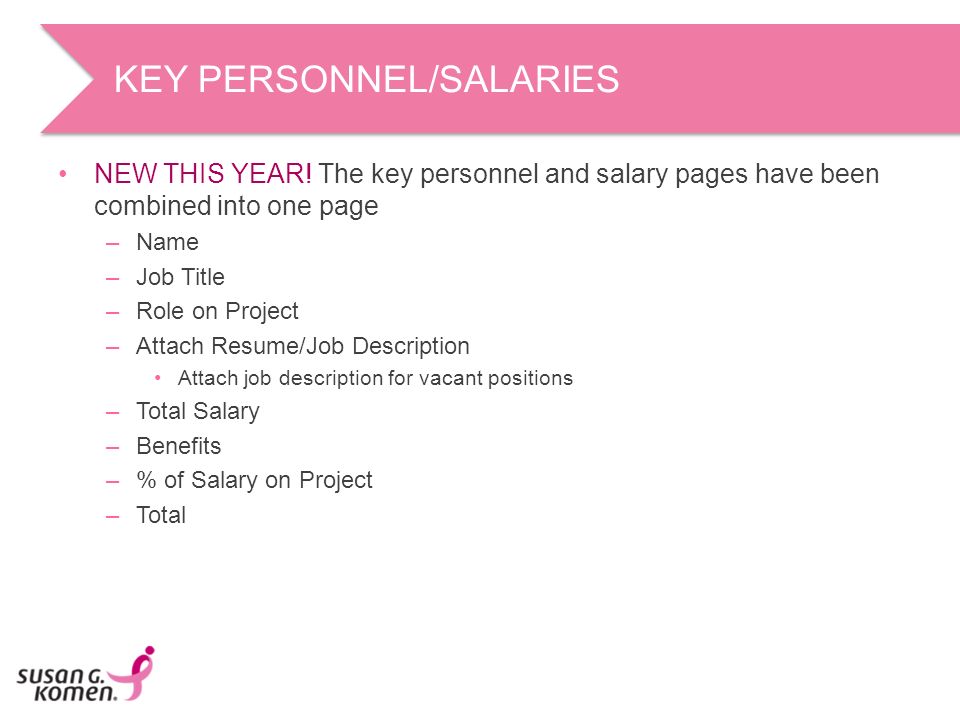 KEY PERSONNEL/SALARIES

• NEW THIS YEAR! The key personnel and salary pages have been combined into one page
– Name
– Job Title
– Role on Project
– Attach Resume/Job Description
• Attach job description for vacant positions
– Total Salary
– Benefits
– % of Salary on Project
– Total

susan G. komen.